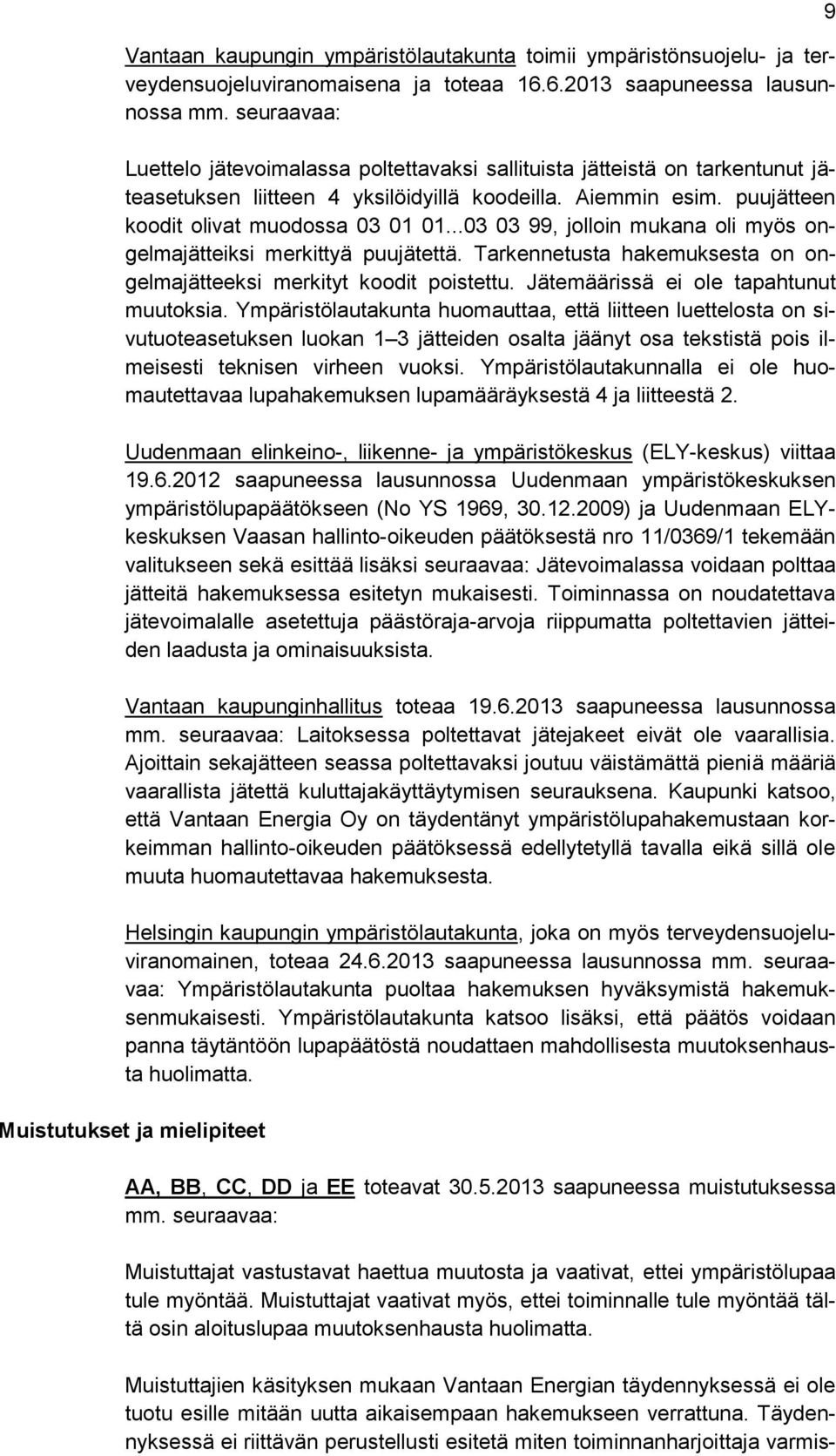 9

Vantaan kaupungin ympäristölautakunta toimii ympäristönsuojelu- ja terveydensuojeluviranomaisena ja toteaa 16.6.2013 saapuneessa lausunnossa mm. seuraavaa:

Luettelo jätevoimalassa poltettavaksi sallituista jätteistä on tarkentunut jäteasetuksen liitteen 4 yksilöidyillä koodeilla. Aiemmin esim. puujätteen koodit olivat muodossa 03 01 01...03 03 99, jolloin mukana oli myös ongelmajätteiksi merkittyä puujätettä. Tarkennetusta hakemuksesta on ongelmajätteeksi merkityt koodit poistettu. Jätemäärissä ei ole tapahtunut muutoksia. Ympäristölautakunta huomauttaa, että liitteen luettelosta on sivutuoteasetuksen luokan 1–3 jätteiden osalta jäänyt osa tekstistä pois ilmeisesti teknisen virheen vuoksi. Ympäristölautakunnalla ei ole huomautettavaa lupahakemuksen lupamääräyksestä 4 ja liitteestä 2.

Uudenmaan elinkeino-, liikenne- ja ympäristökeskus (ELY-keskus) viittaa 19.6.2012 saapuneessa lausunnossa Uudenmaan ympäristökeskuksen ympäristölupapäätökseen (No YS 1969, 30.12.2009) ja Uudenmaan ELY-keskuksen Vaasan hallinto-oikeuden päätöksestä nro 11/0369/1 tekemään valitukseen sekä esittää lisäksi seuraavaa: Jätevoimalassa voidaan polttaa jätteitä hakemuksessa esitetyn mukaisesti. Toiminnassa on noudatettava jätevoimalalle asetettuja päästöraja-arvoja riippumatta poltettavien jätteiden laadusta ja ominaisuuksista.

Vantaan kaupunginhallitus toteaa 19.6.2013 saapuneessa lausunnossa mm. seuraavaa: Laitoksessa poltettavat jätejakeet eivät ole vaarallisia. Ajoittain sekajätteen seassa poltettavaksi joutuu väistämättä pieniä määriä vaarallista jätettä kuluttajakäyttäytymisen seurauksena. Kaupunki katsoo, että Vantaan Energia Oy on täydentänyt ympäristölupahakemustaan korkeimman hallinto-oikeuden päätöksessä edellytetyllä tavalla eikä sillä ole muuta huomautettavaa hakemuksesta.

Helsingin kaupungin ympäristölautakunta, joka on myös terveydensuojeluviranomainen, toteaa 24.6.2013 saapuneessa lausunnossa mm. seuraavaa: Ympäristölautakunta puoltaa hakemuksen hyväksymistä hakemuksenmukaisesti. Ympäristölautakunta katsoo lisäksi, että päätös voidaan panna täytäntöön lupapäätöstä noudattaen mahdollisesta muutoksenhausta huolimatta.

Muistutukset ja mielipiteet

AA, BB, CC, DD ja EE toteavat 30.5.2013 saapuneessa muistutuksessa mm. seuraavaa:

Muistuttajat vastustavat haettua muutosta ja vaativat, ettei ympäristölupaa tule myöntää. Muistuttajat vaativat myös, ettei toiminnalle tule myöntää tältä osin aloituslupaa muutoksenhausta huolimatta.

Muistuttajien käsityksen mukaan Vantaan Energian täydennyksessä ei ole tuotu esille mitään uutta aikaisempaan hakemukseen verrattuna. Täydennyksessä ei riittävän perustellusti esitetä miten toiminnanharjoittaja varmis-